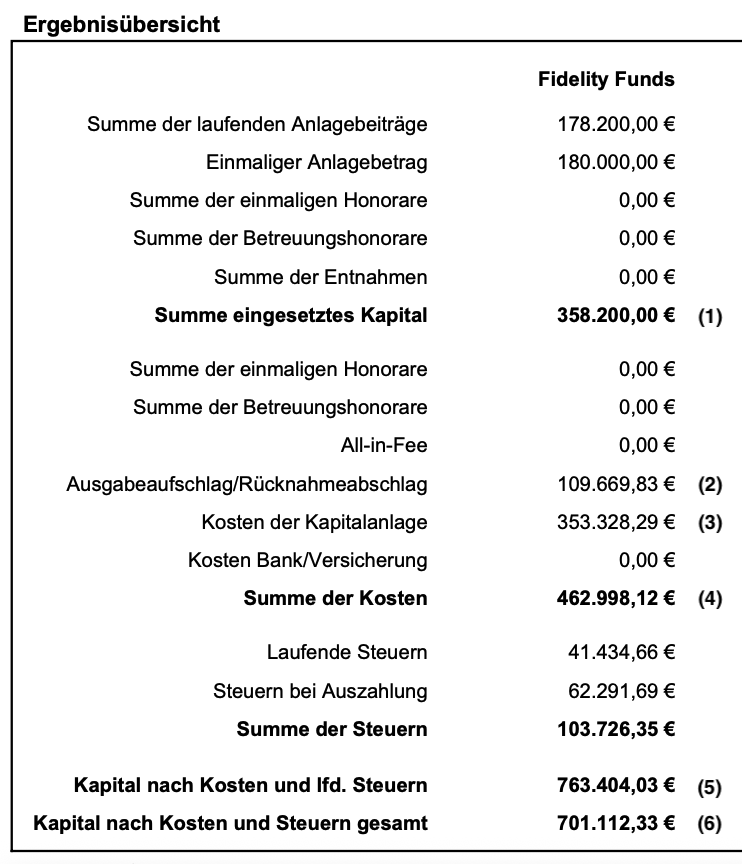 Ergebnisübersicht

| | Fidelity Funds | |
|---|---|---|
| Summe der laufenden Anlagebeiträge | 178.200,00 € | |
| Einmaliger Anlagebetrag | 180.000,00 € | |
| Summe der einmaligen Honorare | 0,00 € | |
| Summe der Betreuungshonorare | 0,00 € | |
| Summe der Entnahmen | 0,00 € | |
| **Summe eingesetztes Kapital** | **358.200,00 €** | **(1)** |
| Summe der einmaligen Honorare | 0,00 € | |
| Summe der Betreuungshonorare | 0,00 € | |
| All-in-Fee | 0,00 € | |
| Ausgabeaufschlag/Rücknahmeabschlag | 109.669,83 € | **(2)** |
| Kosten der Kapitalanlage | 353.328,29 € | **(3)** |
| Kosten Bank/Versicherung | 0,00 € | |
| **Summe der Kosten** | **462.998,12 €** | **(4)** |
| Laufende Steuern | 41.434,66 € | |
| Steuern bei Auszahlung | 62.291,69 € | |
| **Summe der Steuern** | **103.726,35 €** | |
| **Kapital nach Kosten und lfd. Steuern** | **763.404,03 €** | **(5)** |
| **Kapital nach Kosten und Steuern gesamt** | **701.112,33 €** | **(6)** |